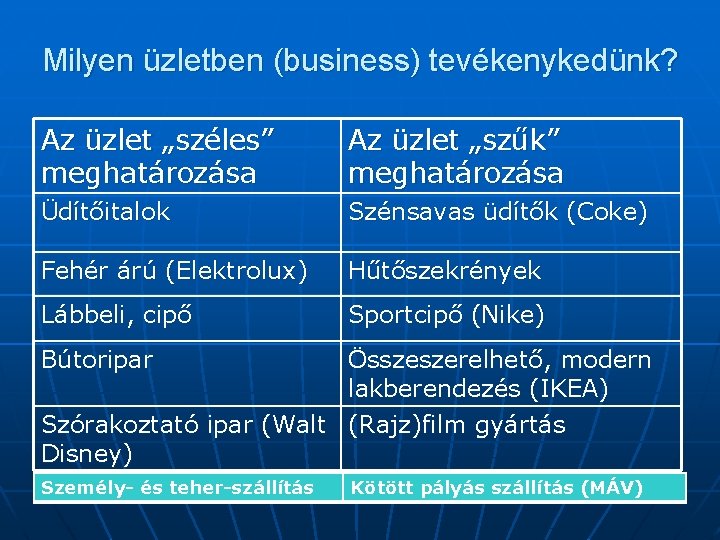 Milyen üzletben (business) tevékenykedünk?

| Az üzlet „széles” meghatározása | Az üzlet „szűk” meghatározása |
|---|---|
| Üdítőitalok | Szénsavas üdítők (Coke) |
| Fehér árú (Elektrolux) | Hűtőszekrények |
| Lábbeli, cipő | Sportcipő (Nike) |
| Bútoripar | Összeszerelhető, modern lakberendezés (IKEA) |
| Szórakoztató ipar (Walt Disney) | (Rajz)film gyártás |
| Személy- és teher-szállítás | Kötött pályás szállítás (MÁV) |